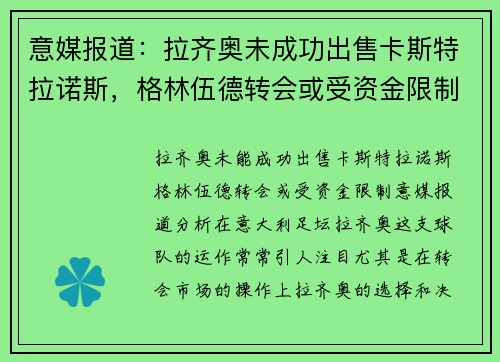 意媒报道：拉齐奥未成功出售卡斯特拉诺斯，格林伍德转会或受资金限制

拉齐奥未能成功出售卡斯特拉诺斯格林伍德转会或受资金限制意媒报道分析在意大利足坛拉齐奥这支球队的运作常常引人注目尤其是在转会市场的操作上拉齐奥的选择和决